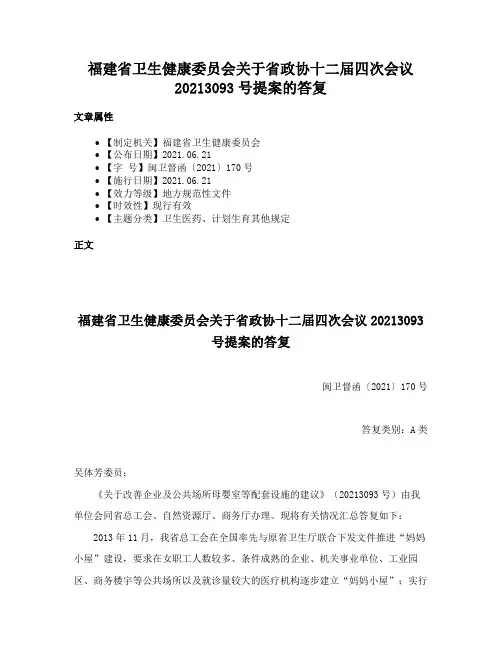 福建省卫生健康委员会关于省政协十二届四次会议20213093号提案的答复

文章属性

• 【制定机关】福建省卫生健康委员会
• 【公布日期】2021.06.21
• 【字　号】闽卫督函〔2021〕170号
• 【施行日期】2021.06.21
• 【效力等级】地方规范性文件
• 【时效性】现行有效
• 【主题分类】卫生医药、计划生育其他规定

正文

福建省卫生健康委员会关于省政协十二届四次会议20213093号提案的答复

闽卫督函〔2021〕170号

答复类别：A类

吴体芳委员：

《关于改善企业及公共场所母婴室等配套设施的建议》（20213093号）由我单位会同省总工会、自然资源厅、商务厅办理。现将有关情况汇总答复如下：

2013年11月，我省总工会在全国率先与原省卫生厅联合下发文件推进“妈妈小屋”建设，要求在女职工人数较多、条件成熟的企业、机关事业单位、工业园区、商务楼宇等公共场所以及就诊量较大的医疗机构逐步建立“妈妈小屋”；实行